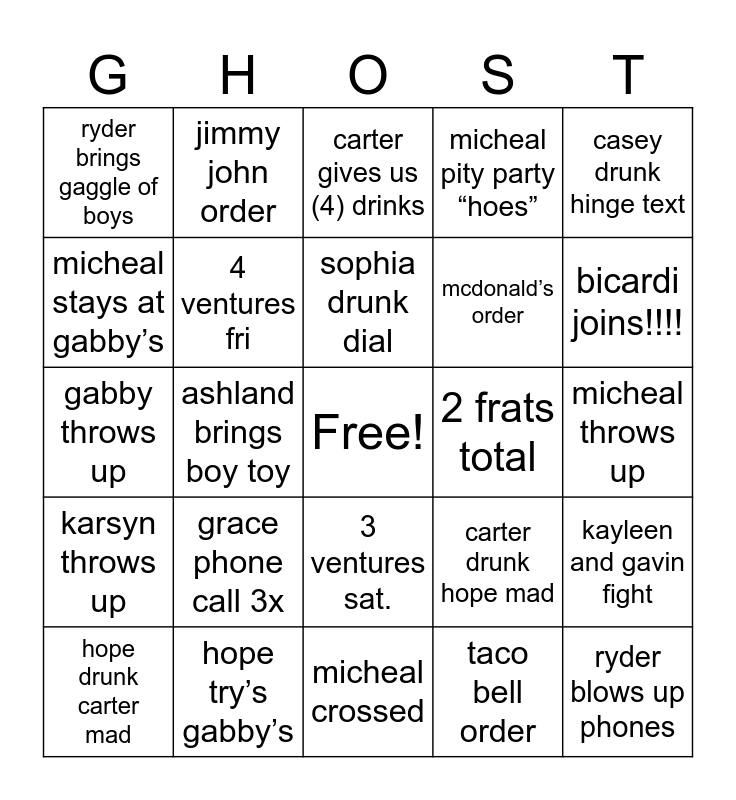 | G | H | O | S | T |
|---|---|---|---|---|
| ryder brings gaggle of boys | jimmy john order | carter gives us (4) drinks | micheal pity party "hoes" | casey drunk hinge text |
| micheal stays at gabby's | 4 ventures fri | sophia drunk dial | mcdonald's order | bicardi joins!!!! |
| gabby throws up | ashland brings boy toy | Free! | 2 frats total | micheal throws up |
| karsyn throws up | grace phone call 3x | 3 ventures sat. | carter drunk hope mad | kayleen and gavin fight |
| hope drunk carter mad | hope try's gabby's | micheal crossed | taco bell order | ryder blows up phones |